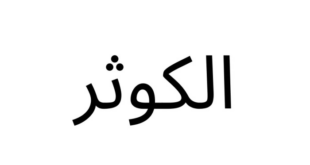 الكوثر